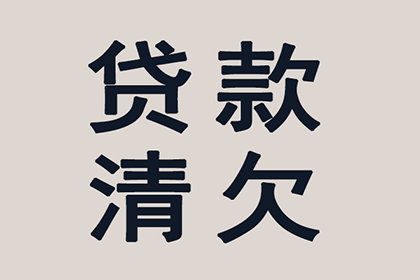 贷款
清欠